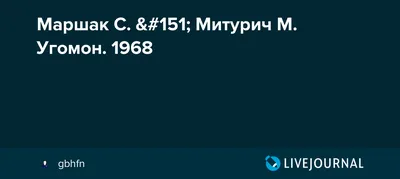 Маршак С. &#151; Митурич М. Угомон. 1968

gbhfn

LIVEJOURNAL